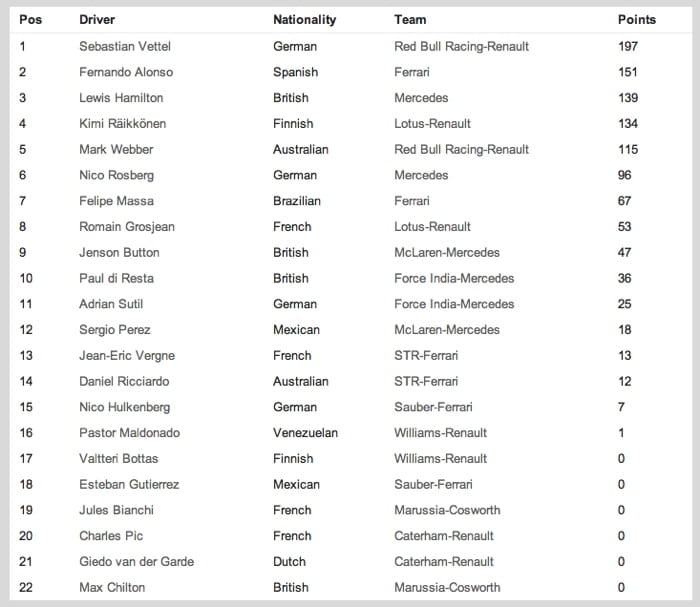 | Pos | Driver | Nationality | Team | Points |
|---|---|---|---|---|
| 1 | Sebastian Vettel | German | Red Bull Racing-Renault | 197 |
| 2 | Fernando Alonso | Spanish | Ferrari | 151 |
| 3 | Lewis Hamilton | British | Mercedes | 139 |
| 4 | Kimi Räikkönen | Finnish | Lotus-Renault | 134 |
| 5 | Mark Webber | Australian | Red Bull Racing-Renault | 115 |
| 6 | Nico Rosberg | German | Mercedes | 96 |
| 7 | Felipe Massa | Brazilian | Ferrari | 67 |
| 8 | Romain Grosjean | French | Lotus-Renault | 53 |
| 9 | Jenson Button | British | McLaren-Mercedes | 47 |
| 10 | Paul di Resta | British | Force India-Mercedes | 36 |
| 11 | Adrian Sutil | German | Force India-Mercedes | 25 |
| 12 | Sergio Perez | Mexican | McLaren-Mercedes | 18 |
| 13 | Jean-Eric Vergne | French | STR-Ferrari | 13 |
| 14 | Daniel Ricciardo | Australian | STR-Ferrari | 12 |
| 15 | Nico Hulkenberg | German | Sauber-Ferrari | 7 |
| 16 | Pastor Maldonado | Venezuelan | Williams-Renault | 1 |
| 17 | Valtteri Bottas | Finnish | Williams-Renault | 0 |
| 18 | Esteban Gutierrez | Mexican | Sauber-Ferrari | 0 |
| 19 | Jules Bianchi | French | Marussia-Cosworth | 0 |
| 20 | Charles Pic | French | Caterham-Renault | 0 |
| 21 | Giedo van der Garde | Dutch | Caterham-Renault | 0 |
| 22 | Max Chilton | British | Marussia-Cosworth | 0 |